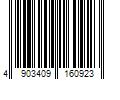 4 903409 160923